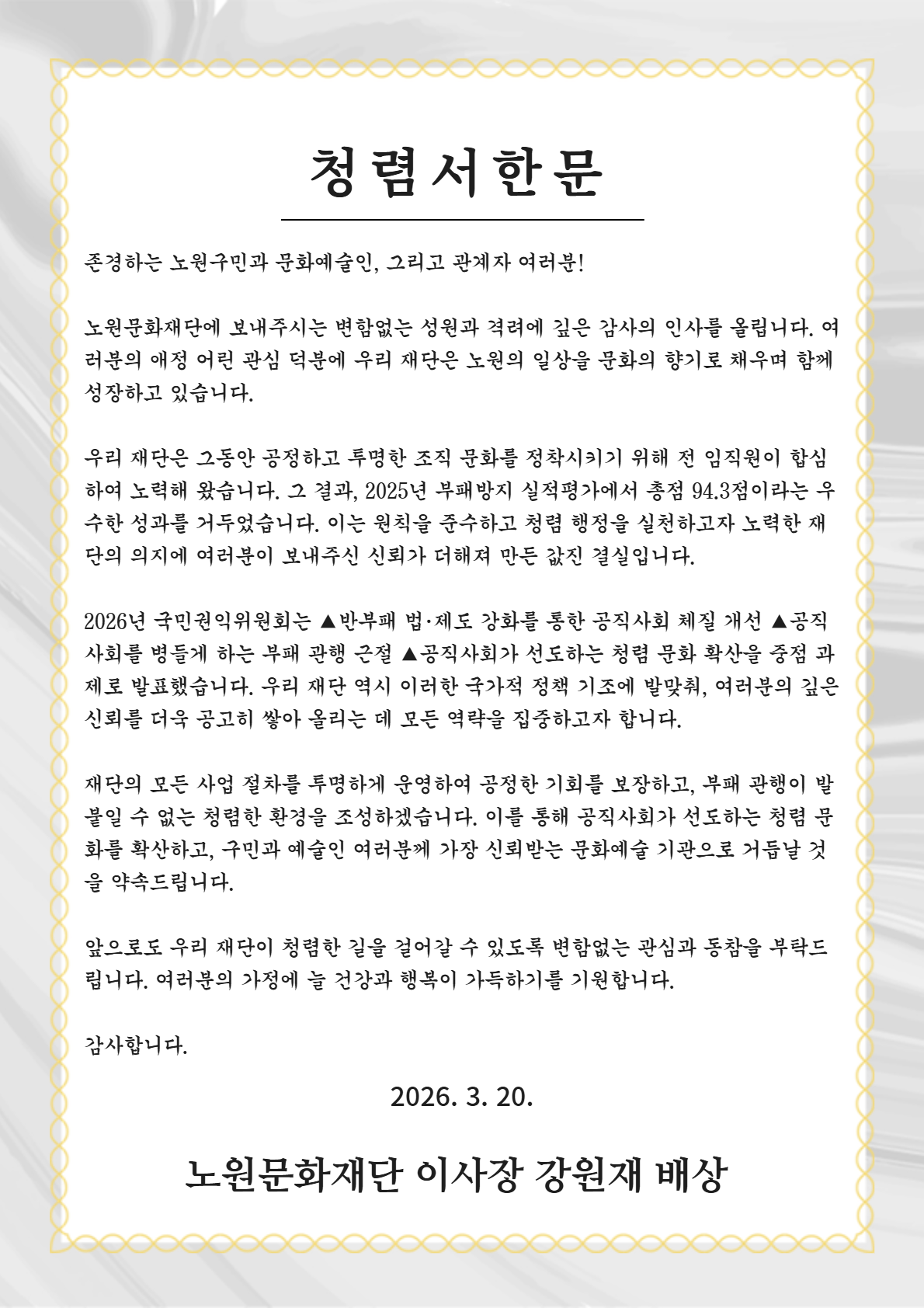 청렴서한문

존경하는 노원구민과 문화예술인, 그리고 관계자 여러분!

노원문화재단에 보내주시는 변함없는 성원과 격려에 깊은 감사의 인사를 올립니다. 여러분의 애정 어린 관심 덕분에 우리 재단은 노원의 일상을 문화의 향기로 채우며 함께 성장하고 있습니다.

우리 재단은 그동안 공정하고 투명한 조직 문화를 정착시키기 위해 전 임직원이 합심하여 노력해 왔습니다. 그 결과, 2025년 부패방지 실적평가에서 총점 94.3점이라는 우수한 성과를 거두었습니다. 이는 원칙을 준수하고 청렴 행정을 실천하고자 노력한 재단의 의지에 여러분이 보내주신 신뢰가 더해져 만든 값진 결실입니다.

2026년 국민권익위원회는 ▲반부패 법·제도 강화를 통한 공직사회 체질 개선 ▲공직사회를 병들게 하는 부패 관행 근절 ▲공직사회가 선도하는 청렴 문화 확산을 중점 과제로 발표했습니다. 우리 재단 역시 이러한 국가적 정책 기조에 발맞춰, 여러분의 깊은 신뢰를 더욱 공고히 쌓아 올리는 데 모든 역량을 집중하고자 합니다.

재단의 모든 사업 절차를 투명하게 운영하여 공정한 기회를 보장하고, 부패 관행이 발붙일 수 없는 청렴한 환경을 조성하겠습니다. 이를 통해 공직사회가 선도하는 청렴 문화를 확산하고, 구민과 예술인 여러분께 가장 신뢰받는 문화예술 기관으로 거듭날 것을 약속드립니다.

앞으로도 우리 재단이 청렴한 길을 걸어갈 수 있도록 변함없는 관심과 동참을 부탁드립니다. 여러분의 가정에 늘 건강과 행복이 가득하기를 기원합니다.

감사합니다.

2026. 3. 20.

노원문화재단 이사장 강원재 배상